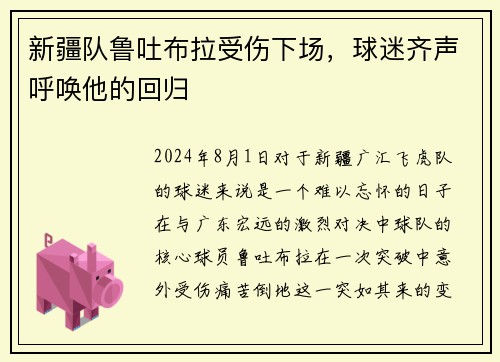 新疆队鲁吐布拉受伤下场，球迷齐声呼唤他的回归

2024年8月1日对于新疆广汇飞虎队的球迷来说是一个难以忘怀的日子在与广东宏远的激烈对决中球队的核心球员鲁吐布拉在一次突破中意外受伤痛苦倒地这一突如其来的变